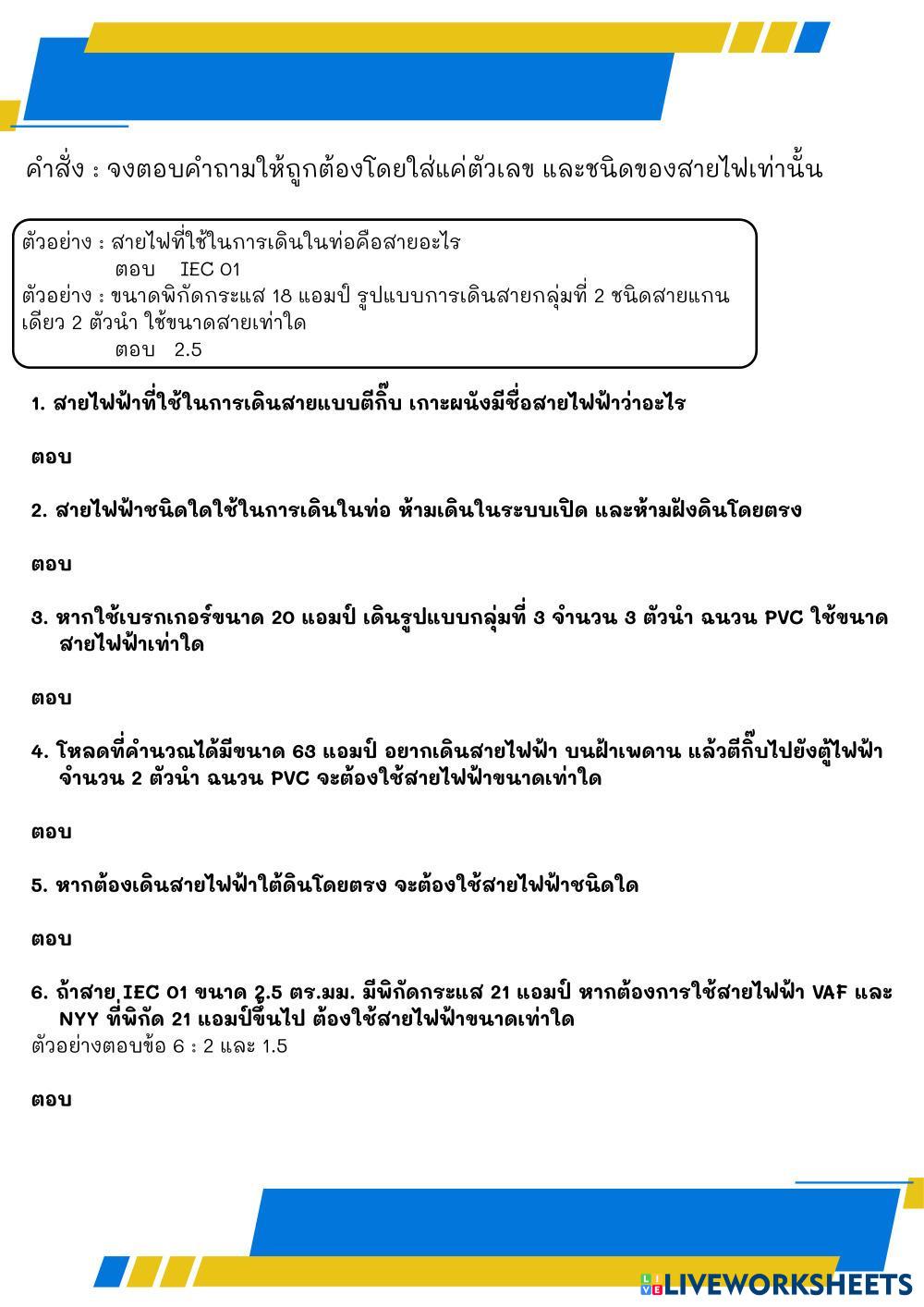 คำสั่ง : จงตอบคำถามให้ถูกต้องโดยใส่แค่ตัวเลข และชนิดของสายไฟเท่านั้น

ตัวอย่าง : สายไฟที่ใช้ในการเดินในท่อคือสายอะไร
ตอบ IEC 01
ตัวอย่าง : ขนาดพิกัดกระแส 18 แอมป์ รูปแบบการเดินสายกลุ่มที่ 2 ชนิดสายแกนเดียว 2 ตัวนำ ใช้ขนาดสายเท่าใด
ตอบ 2.5

1. สายไฟฟ้าที่ใช้ในการเดินสายแบบตีกิ๊บ เกาะผนังมีชื่อสายไฟฟ้าว่าอะไร

ตอบ

2. สายไฟฟ้าชนิดใดใช้ในการเดินในท่อ ห้ามเดินในระบบเปิด และห้ามฝังดินโดยตรง

ตอบ

3. หากใช้เบรกเกอร์ขนาด 20 แอมป์ เดินรูปแบบกลุ่มที่ 3 จำนวน 3 ตัวนำ ฉนวน PVC ใช้ขนาดสายไฟฟ้าเท่าใด

ตอบ

4. โหลดที่คำนวณได้มีขนาด 63 แอมป์ อยากเดินสายไฟฟ้า บนฝ้าเพดาน แล้วตีกิ๊บไปยังตู้ไฟฟ้า จำนวน 2 ตัวนำ ฉนวน PVC จะต้องใช้สายไฟฟ้าขนาดเท่าใด

ตอบ

5. หากต้องเดินสายไฟฟ้าใต้ดินโดยตรง จะต้องใช้สายไฟฟ้าชนิดใด

ตอบ

6. ถ้าสาย IEC 01 ขนาด 2.5 ตร.มม. มีพิกัดกระแส 21 แอมป์ หากต้องการใช้สายไฟฟ้า VAF และ NYY ที่พิกัด 21 แอมป์ขึ้นไป ต้องใช้สายไฟฟ้าขนาดเท่าใด
ตัวอย่างตอบข้อ 6 : 2 และ 1.5

ตอบ

LIVEWORKSHEETS